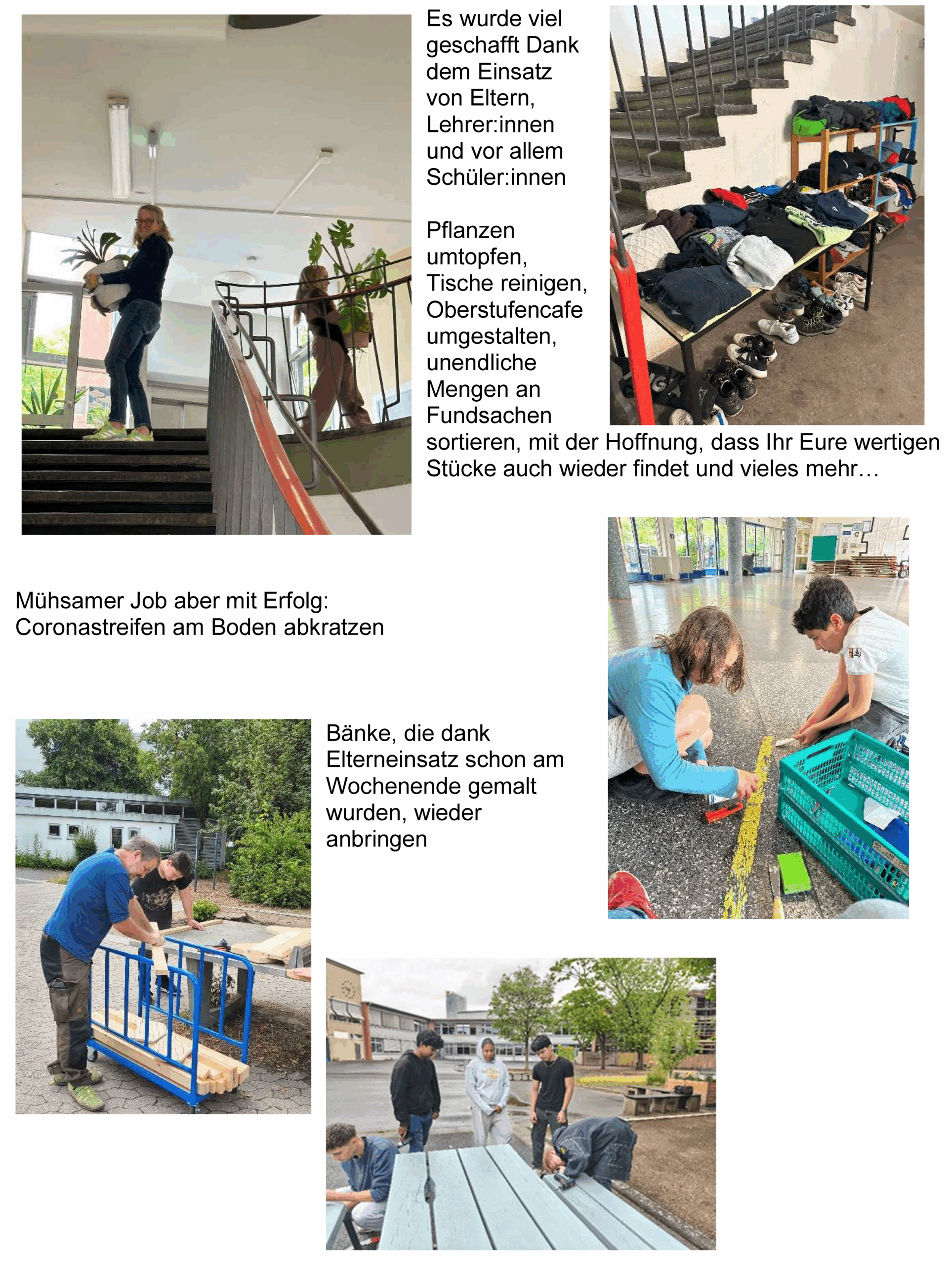 Es wurde viel geschafft Dank dem Einsatz von Eltern, Lehrer:innen und vor allem Schüler:innen

Pflanzen umtopfen, Tische reinigen, Oberstufencafe umgestalten, unendliche Mengen an Fundsachen sortieren, mit der Hoffnung, dass Ihr Eure wertigen Stücke auch wieder findet und vieles mehr…

Mühsamer Job aber mit Erfolg: Coronastreifen am Boden abkratzen

Bänke, die dank Elterneinsatz schon am Wochenende gemalt wurden, wieder anbringen